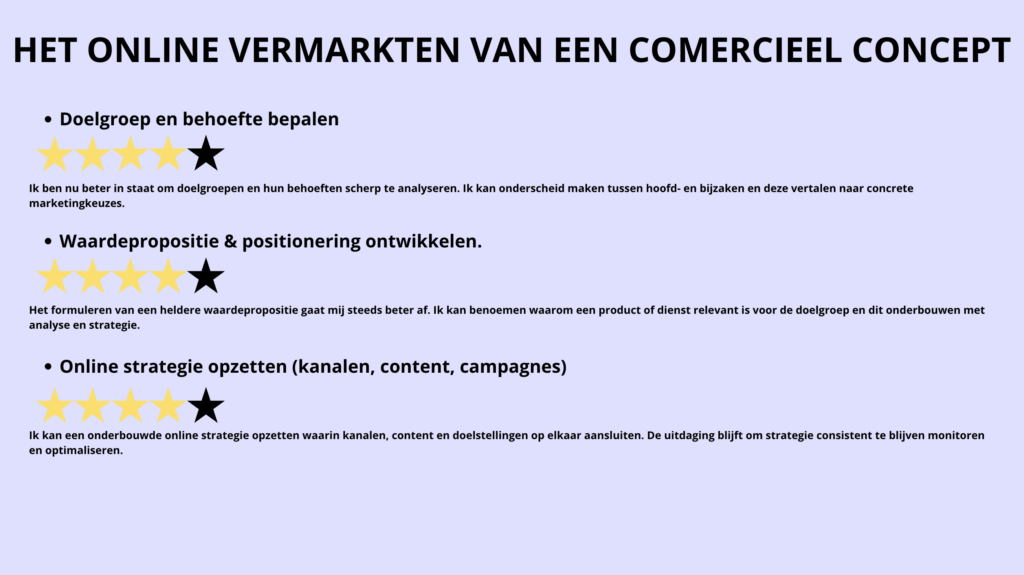 HET ONLINE VERMARKTEN VAN EEN COMERCIEEL CONCEPT

• Doelgroep en behoefte bepalen

Ik ben nu beter in staat om doelgroepen en hun behoeften scherp te analyseren. Ik kan onderscheid maken tussen hoofd- en bijzaken en deze vertalen naar concrete marketingkeuzes.

• Waardepropositie & positionering ontwikkelen.

Het formuleren van een heldere waardepropositie gaat mij steeds beter af. Ik kan benoemen waarom een product of dienst relevant is voor de doelgroep en dit onderbouwen met analyse en strategie.

• Online strategie opzetten (kanalen, content, campagnes)

Ik kan een onderbouwde online strategie opzetten waarin kanalen, content en doelstellingen op elkaar aansluiten. De uitdaging blijft om strategie consistent te blijven monitoren en optimaliseren.